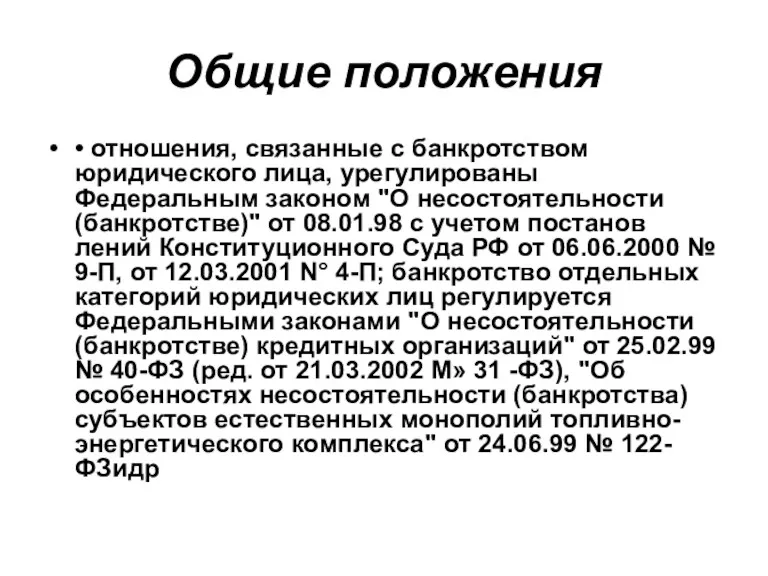 Общие положения

• • отношения, связанные с банкротством юридического лица, урегулированы Федеральным законом "О несостоятельности (банкротстве)" от 08.01.98 с учетом постанов лений Конституционного Суда РФ от 06.06.2000 № 9-П, от 12.03.2001 N° 4-П; банкротство отдельных категорий юридических лиц регулируется Федеральными законами "О несостоятельности (банкротстве) кредитных организаций" от 25.02.99 № 40-ФЗ (ред. от 21.03.2002 М» 31 -ФЗ), "Об особенностях несостоятельности (банкротства) субъектов естественных монополий топливно-энергетического комплекса" от 24.06.99 № 122-ФЗидр